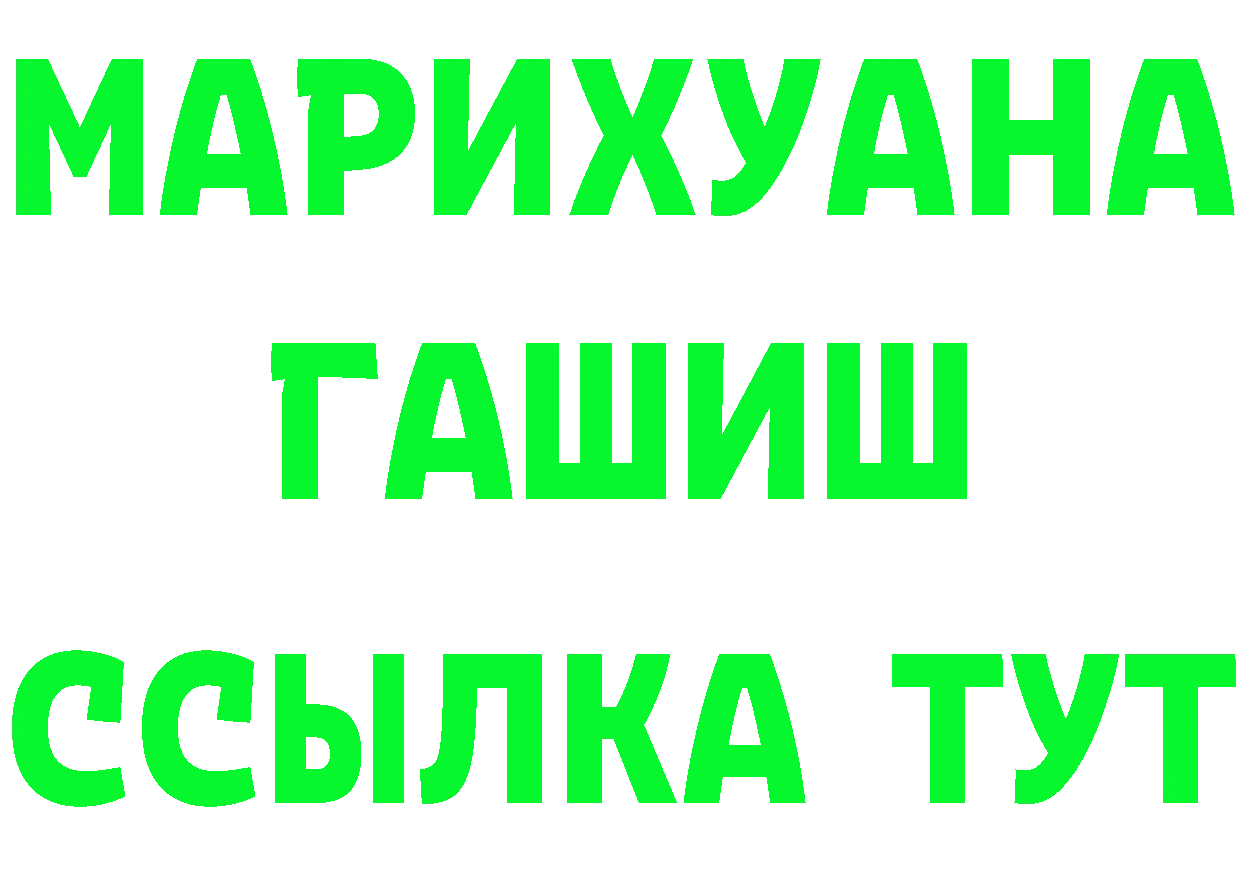 МАРИХУАНА
ГАШИШ
ССЫЛКА ТУТ